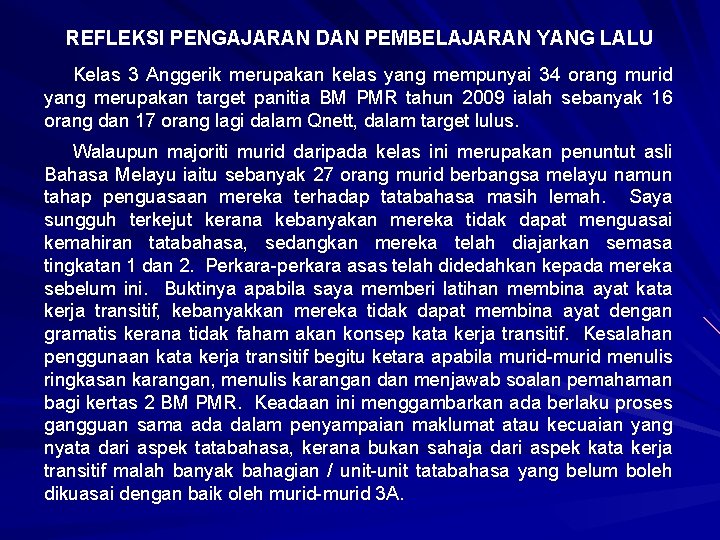 REFLEKSI PENGAJARAN DAN PEMBELAJARAN YANG LALU

Kelas 3 Anggerik merupakan kelas yang mempunyai 34 orang murid yang merupakan target panitia BM PMR tahun 2009 ialah sebanyak 16 orang dan 17 orang lagi dalam Qnett, dalam target lulus.

Walaupun majoriti murid daripada kelas ini merupakan penuntut asli Bahasa Melayu iaitu sebanyak 27 orang murid berbangsa melayu namun tahap penguasaan mereka terhadap tatabahasa masih lemah. Saya sungguh terkejut kerana kebanyakan mereka tidak dapat menguasai kemahiran tatabahasa, sedangkan mereka telah diajarkan semasa tingkatan 1 dan 2. Perkara-perkara asas telah didedahkan kepada mereka sebelum ini. Buktinya apabila saya memberi latihan membina ayat kata kerja transitif, kebanyakkan mereka tidak dapat membina ayat dengan gramatis kerana tidak faham akan konsep kata kerja transitif. Kesalahan penggunaan kata kerja transitif begitu ketara apabila murid-murid menulis ringkasan karangan, menulis karangan dan menjawab soalan pemahaman bagi kertas 2 BM PMR. Keadaan ini menggambarkan ada berlaku proses gangguan sama ada dalam penyampaian maklumat atau kecuaian yang nyata dari aspek tatabahasa, kerana bukan sahaja dari aspek kata kerja transitif malah banyak bahagian / unit-unit tatabahasa yang belum boleh dikuasai dengan baik oleh murid-murid 3A.